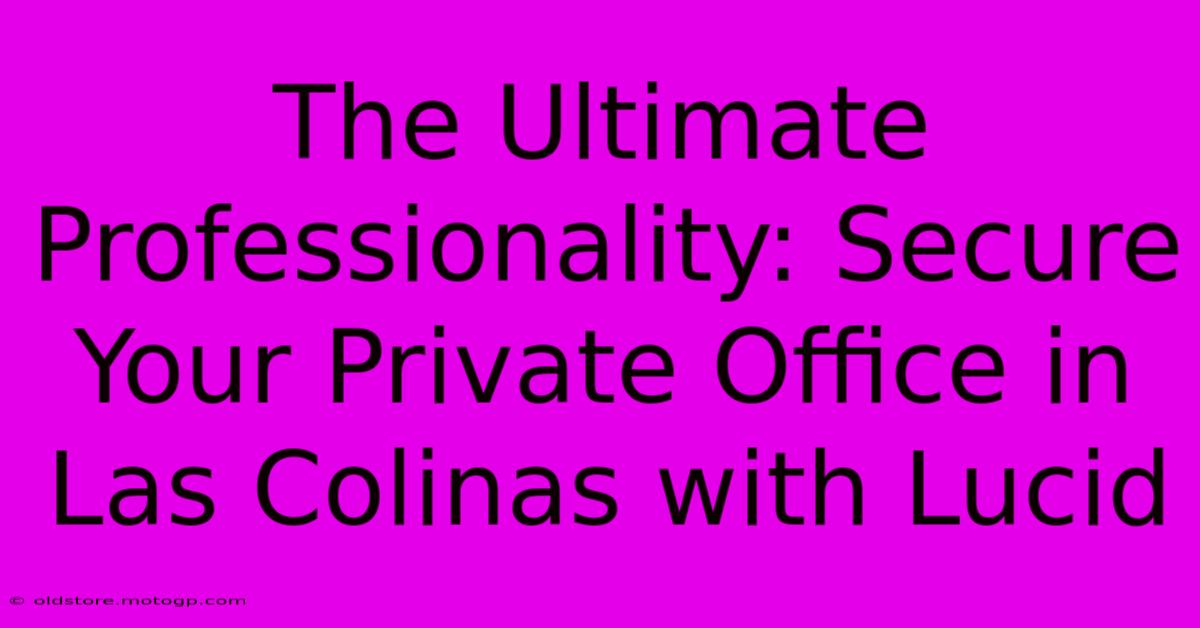 The Ultimate Professionality: Secure Your Private Office in Las Colinas with Lucid

© oldstore.motogp.com